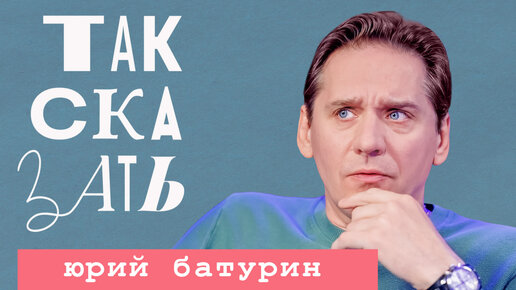 ТАК
СКА
ЗАТЬ

юрий батурин